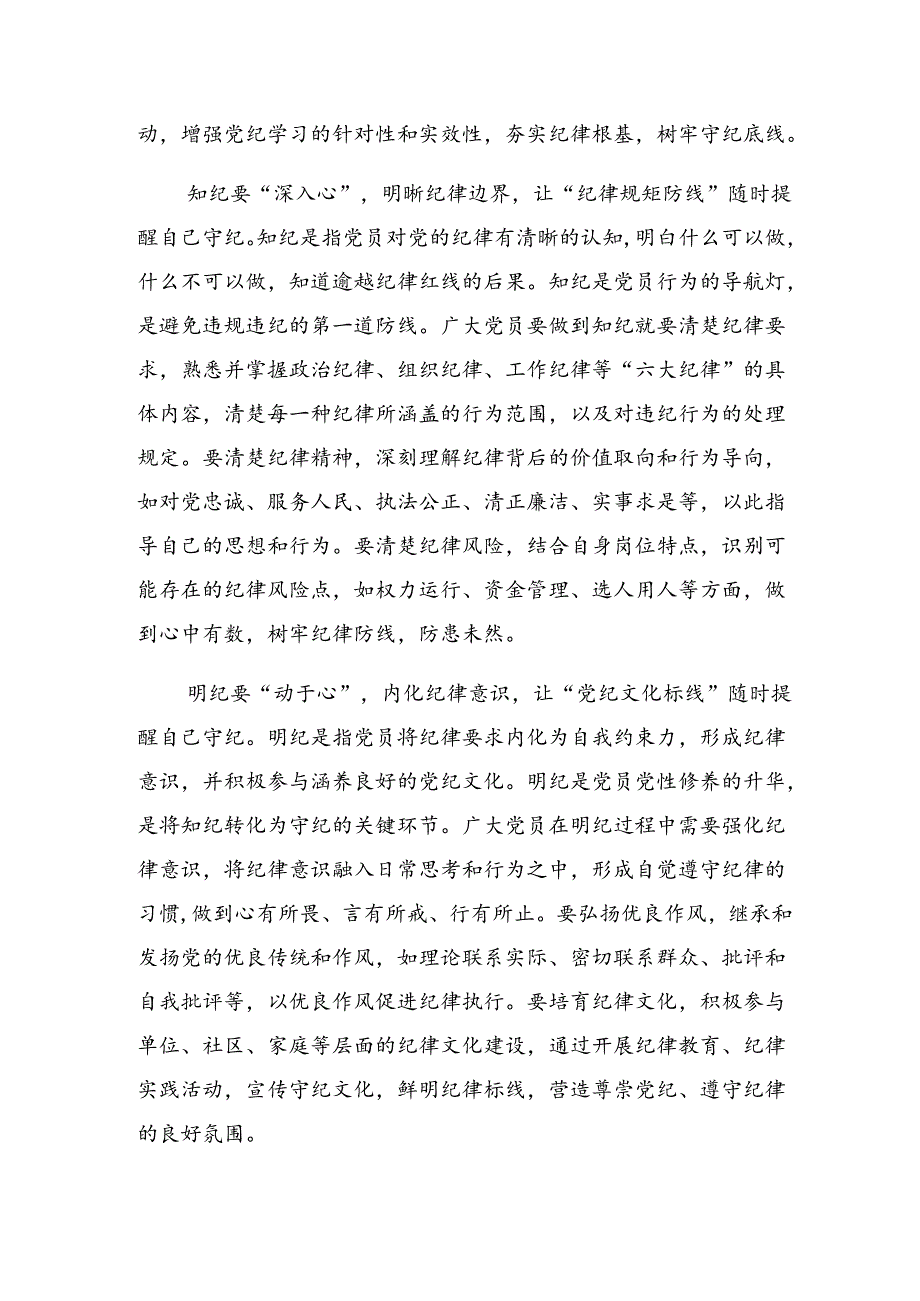 动，增强党纪学习的针对性和实效性，夯实纪律根基，树牢守纪底线。

知纪要“深入心”，明晰纪律边界，让“纪律规矩防线”随时提醒自己守纪。知纪是指党员对党的纪律有清晰的认知，明白什么可以做，什么不可以做，知道逾越纪律红线的后果。知纪是党员行为的导航灯，是避免违规违纪的第一道防线。广大党员要做到知纪就要清楚纪律要求，熟悉并掌握政治纪律、组织纪律、工作纪律等“六大纪律”的具体内容，清楚每一种纪律所涵盖的行为范围，以及对违纪行为的处理规定。要清楚纪律精神，深刻理解纪律背后的价值取向和行为导向，如对党忠诚、服务人民、执法公正、清正廉洁、实事求是等，以此指导自己的思想和行为。要清楚纪律风险，结合自身岗位特点，识别可能存在的纪律风险点，如权力运行、资金管理、选人用人等方面，做到心中有数，树牢纪律防线，防患未然。

明纪要“动于心”，内化纪律意识，让“党纪文化标线”随时提醒自己守纪。明纪是指党员将纪律要求内化为自我约束力，形成纪律意识，并积极参与涵养良好的党纪文化。明纪是党员党性修养的升华，是将知纪转化为守纪的关键环节。广大党员在明纪过程中需要强化纪律意识，将纪律意识融入日常思考和行为之中，形成自觉遵守纪律的习惯，做到心有所畏、言有所戒、行有所止。要弘扬优良作风，继承和发扬党的优良传统和作风，如理论联系实际、密切联系群众、批评和自我批评等，以优良作风促进纪律执行。要培育纪律文化，积极参与单位、社区、家庭等层面的纪律文化建设，通过开展纪律教育、纪律实践活动，宣传守纪文化，鲜明纪律标线，营造尊崇党纪、遵守纪律的良好氛围。